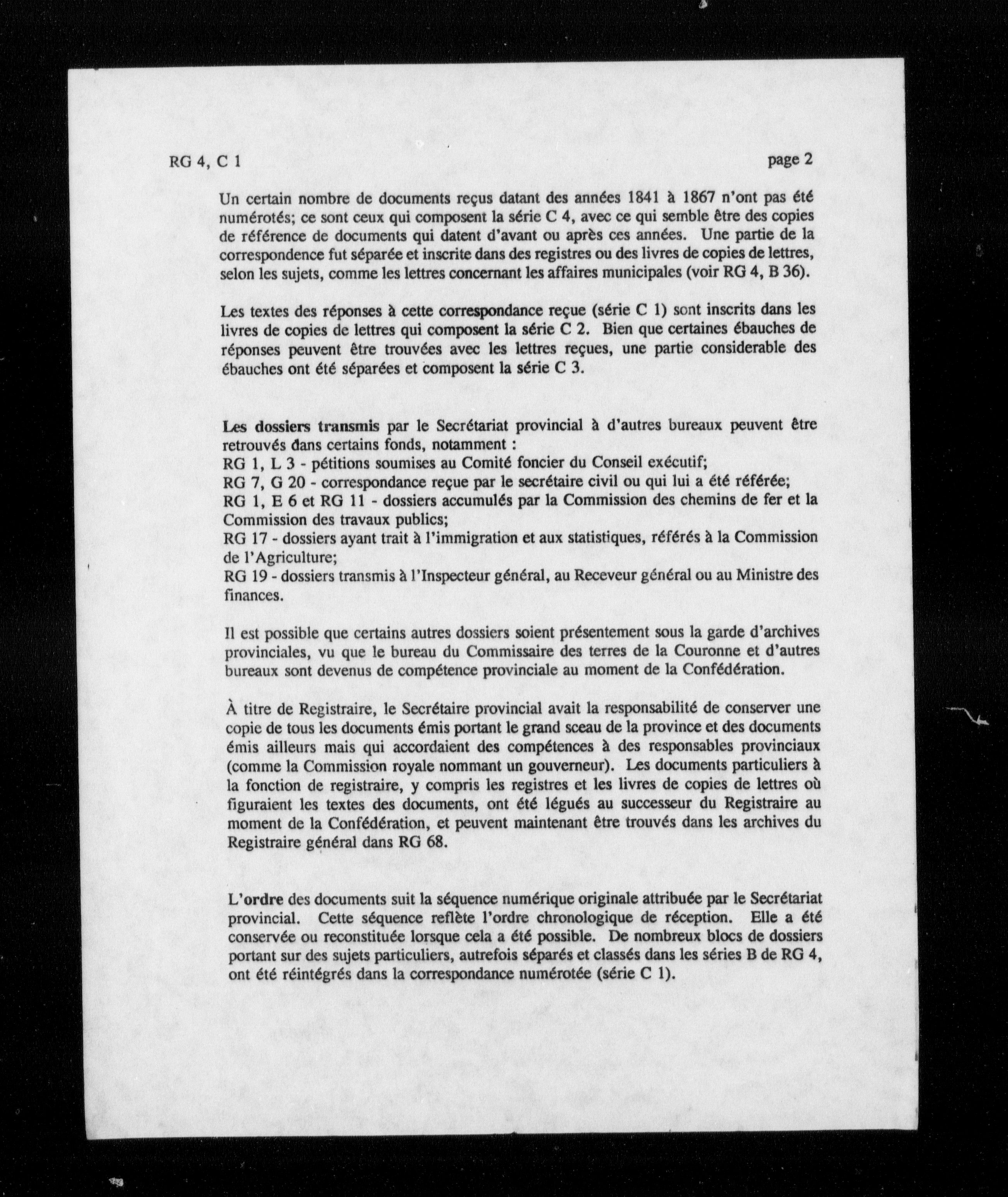 RG 4, C 1

page 2

Un certain nombre de documents reçus datant des années 1841 à 1867 n'ont pas été numérotés; ce sont ceux qui composent la série C 4, avec ce qui semble être des copies de référence de documents qui datent d'avant ou après ces années. Une partie de la correspondence fut séparée et inscrite dans des registres ou des livres de copies de lettres, selon les sujets, comme les lettres concernant les affaires municipales (voir RG 4, B 36).

Les textes des réponses à cette correspondance reçue (série C 1) sont inscrits dans les livres de copies de lettres qui composent la série C 2. Bien que certaines ébauches de réponses peuvent être trouvées avec les lettres reçues, une partie considerable des ébauches ont été séparées et composent la série C 3.

Les dossiers transmis par le Secrétariat provincial à d'autres bureaux peuvent être retrouvés dans certains fonds, notamment :
RG 1, L 3 - pétitions soumises au Comité foncier du Conseil exécutif;
RG 7, G 20 - correspondance reçue par le secrétaire civil ou qui lui a été référée;
RG 1, E 6 et RG 11 - dossiers accumulés par la Commission des chemins de fer et la Commission des travaux publics;
RG 17 - dossiers ayant trait à l'immigration et aux statistiques, référés à la Commission de l'Agriculture;
RG 19 - dossiers transmis à l'Inspecteur général, au Receveur général ou au Ministre des finances.

Il est possible que certains autres dossiers soient présentement sous la garde d'archives provinciales, vu que le bureau du Commissaire des terres de la Couronne et d'autres bureaux sont devenus de compétence provinciale au moment de la Confédération.

À titre de Registraire, le Secrétaire provincial avait la responsabilité de conserver une copie de tous les documents émis portant le grand sceau de la province et des documents émis ailleurs mais qui accordaient des compétences à des responsables provinciaux (comme la Commission royale nommant un gouverneur). Les documents particuliers à la fonction de registraire, y compris les registres et les livres de copies de lettres où figuraient les textes des documents, ont été légués au successeur du Registraire au moment de la Confédération, et peuvent maintenant être trouvés dans les archives du Registraire général dans RG 68.

L'ordre des documents suit la séquence numérique originale attribuée par le Secrétariat provincial. Cette séquence reflète l'ordre chronologique de réception. Elle a été conservée ou reconstituée lorsque cela a été possible. De nombreux blocs de dossiers portant sur des sujets particuliers, autrefois séparés et classés dans les séries B de RG 4, ont été réintégrés dans la correspondance numérotée (série C 1).